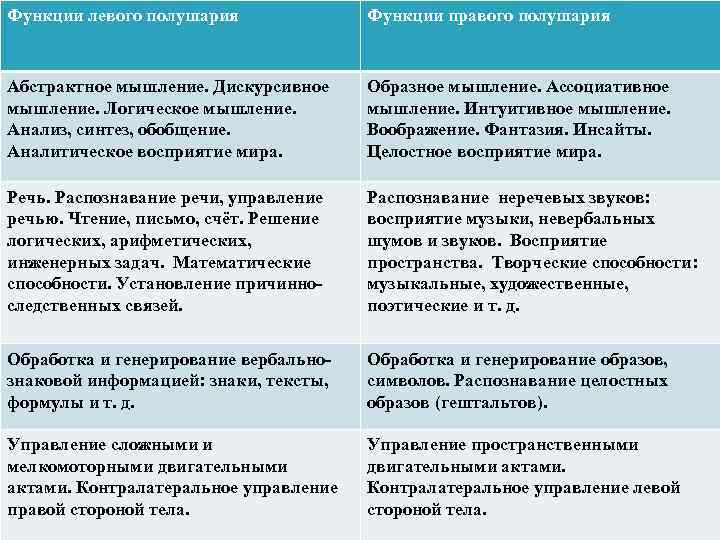 | Функции левого полушария | Функции правого полушария |
|---|---|
| Абстрактное мышление. Дискурсивное мышление. Логическое мышление. Анализ, синтез, обобщение. Аналитическое восприятие мира. | Образное мышление. Ассоциативное мышление. Интуитивное мышление. Воображение. Фантазия. Инсайты. Целостное восприятие мира. |
| Речь. Распознавание речи, управление речью. Чтение, письмо, счёт. Решение логических, арифметических, инженерных задач. Математические способности. Установление причинно-следственных связей. | Распознавание неречевых звуков: восприятие музыки, невербальных шумов и звуков. Восприятие пространства. Творческие способности: музыкальные, художественные, поэтические и т. д. |
| Обработка и генерирование вербально-знаковой информацией: знаки, тексты, формулы и т. д. | Обработка и генерирование образов, символов. Распознавание целостных образов (гештальтов). |
| Управление сложными и мелкомоторными двигательными актами. Контралатеральное управление правой стороной тела. | Управление пространственными двигательными актами. Контралатеральное управление левой стороной тела. |